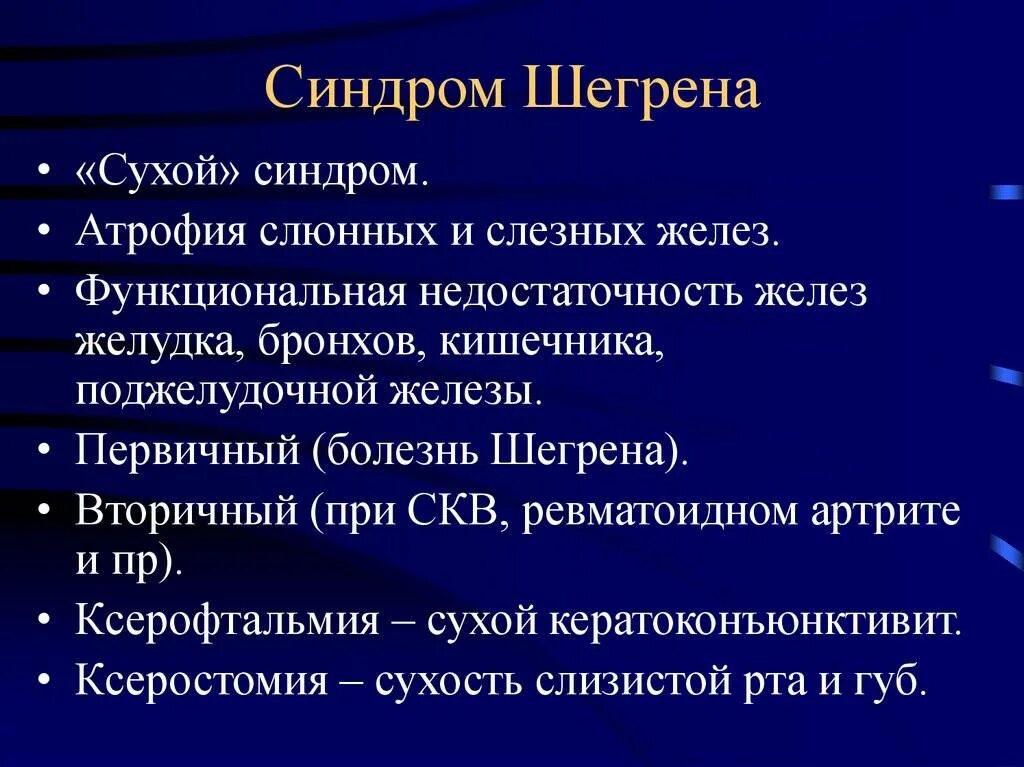 Синдром Шегрена

• «Сухой» синдром.
• Атрофия слюнных и слезных желез.
• Функциональная недостаточность желез желудка, бронхов, кишечника, поджелудочной железы.
• Первичный (болезнь Шегрена).
• Вторичный (при СКВ, ревматоидном артрите и пр).
• Ксерофтальмия – сухой кератоконъюнктивит.
• Ксеростомия – сухость слизистой рта и губ.